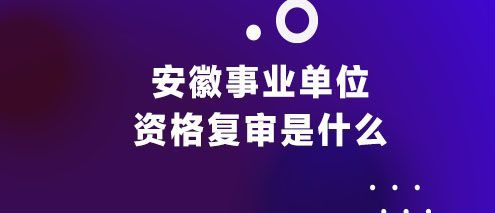 安徽事业单位
资格复审是什么